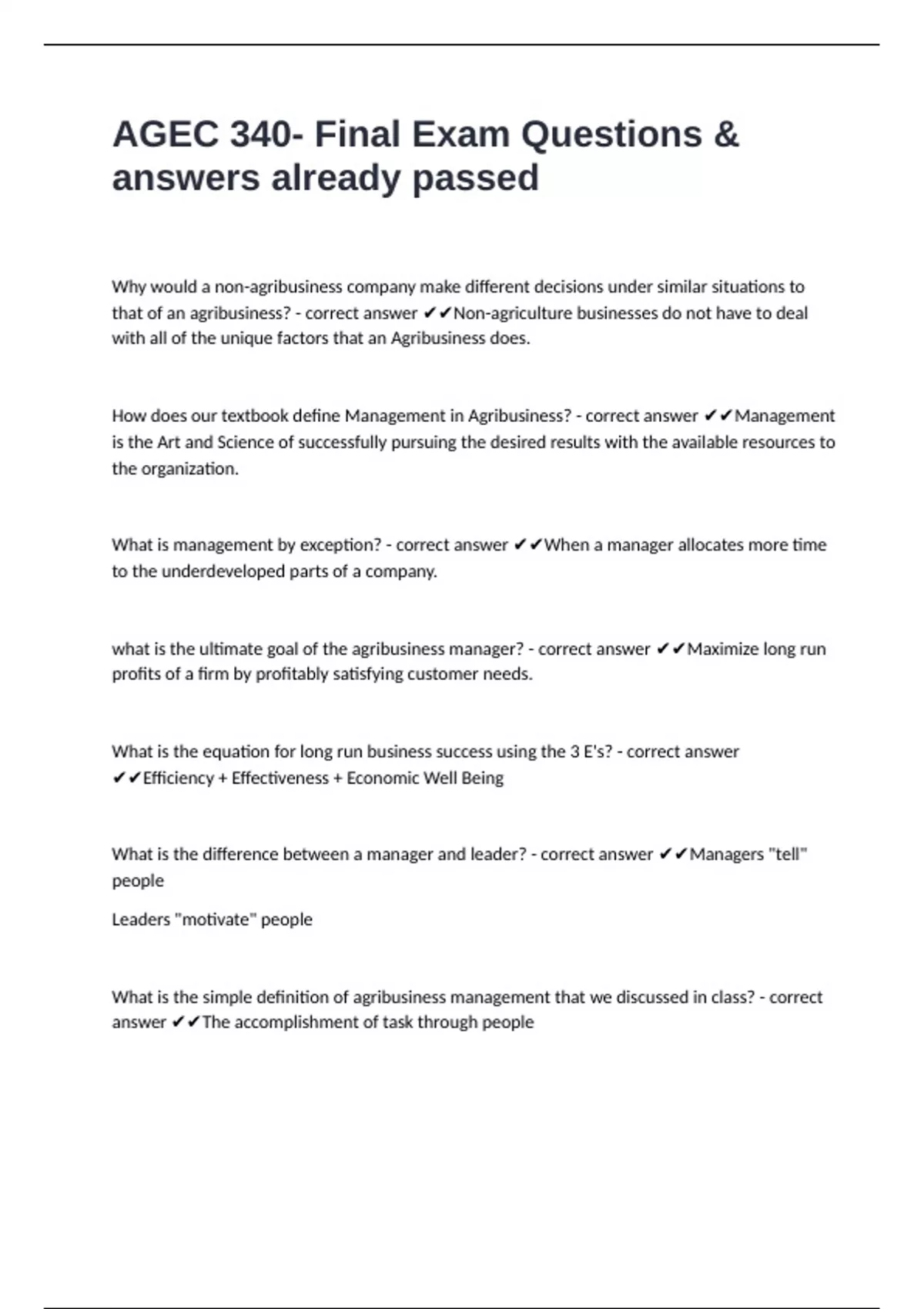 AGEC 340- Final Exam Questions & answers already passed

Why would a non-agribusiness company make different decisions under similar situations to that of an agribusiness? - correct answer ✔✔Non-agriculture businesses do not have to deal with all of the unique factors that an Agribusiness does.

How does our textbook define Management in Agribusiness? - correct answer ✔✔Management is the Art and Science of successfully pursuing the desired results with the available resources to the organization.

What is management by exception? - correct answer ✔✔When a manager allocates more time to the underdeveloped parts of a company.

what is the ultimate goal of the agribusiness manager? - correct answer ✔✔Maximize long run profits of a firm by profitably satisfying customer needs.

What is the equation for long run business success using the 3 E's? - correct answer ✔✔Efficiency + Effectiveness + Economic Well Being

What is the difference between a manager and leader? - correct answer ✔✔Managers "tell" people

Leaders "motivate" people

What is the simple definition of agribusiness management that we discussed in class? - correct answer ✔✔The accomplishment of task through people